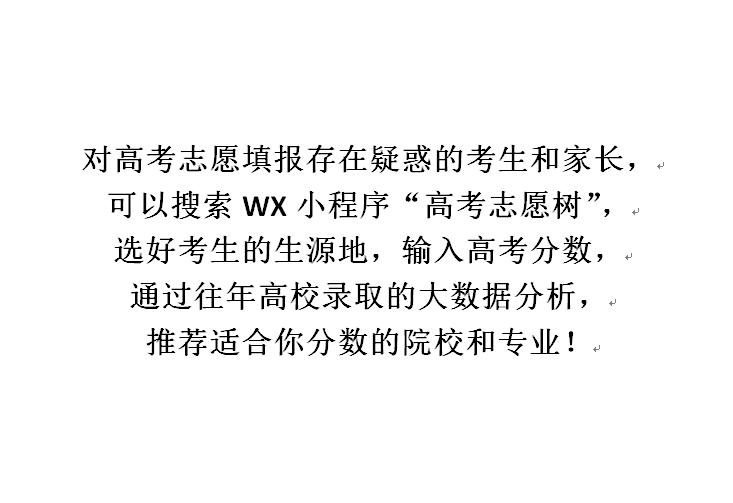 对高考志愿填报存在疑惑的考生和家长，
可以搜索 WX 小程序“高考志愿树”，
选好考生的生源地，输入高考分数，
通过往年高校录取的大数据分析，
推荐适合你分数的院校和专业！